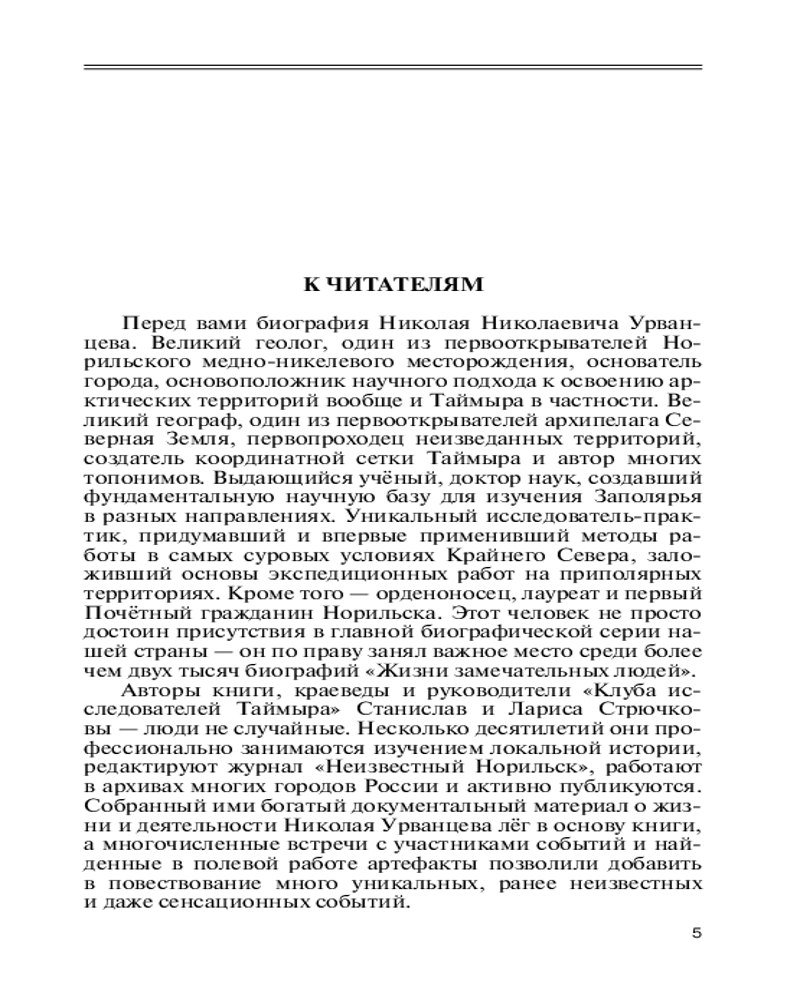 К ЧИТАТЕЛЯМ

Перед вами биография Николая Николаевича Урванцева. Великий геолог, один из первооткрывателей Норильского медно-никелевого месторождения, основатель города, основоположник научного подхода к освоению арктических территорий вообще и Таймыра в частности. Великий географ, один из первооткрывателей архипелага Северная Земля, первопроходец неизведанных территорий, создатель координатной сетки Таймыра и автор многих топонимов. Выдающийся учёный, доктор наук, создавший фундаментальную научную базу для изучения Заполярья в разных направлениях. Уникальный исследователь-практик, придумавший и впервые применивший методы работы в самых суровых условиях Крайнего Севера, заложивший основы экспедиционных работ на приполярных территориях. Кроме того — орденоносец, лауреат и первый Почётный гражданин Норильска. Этот человек не просто достоин присутствия в главной биографической серии нашей страны — он по праву занял важное место среди более чем двух тысяч биографий «Жизни замечательных людей».

Авторы книги, краеведы и руководители «Клуба исследователей Таймыра» Станислав и Лариса Стрючковы — люди не случайные. Несколько десятилетий они профессионально занимаются изучением локальной истории, редактируют журнал «Неизвестный Норильск», работают в архивах многих городов России и активно публикуются. Собранный ими богатый документальный материал о жизни и деятельности Николая Урванцева лёг в основу книги, а многочисленные встречи с участниками событий и найденные в полевой работе артефакты позволили добавить в повествование много уникальных, ранее неизвестных и даже сенсационных событий.

5